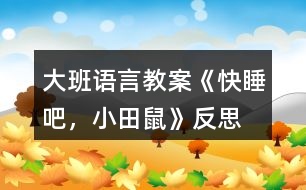 大班语言教案《快睡吧，小田鼠》反思